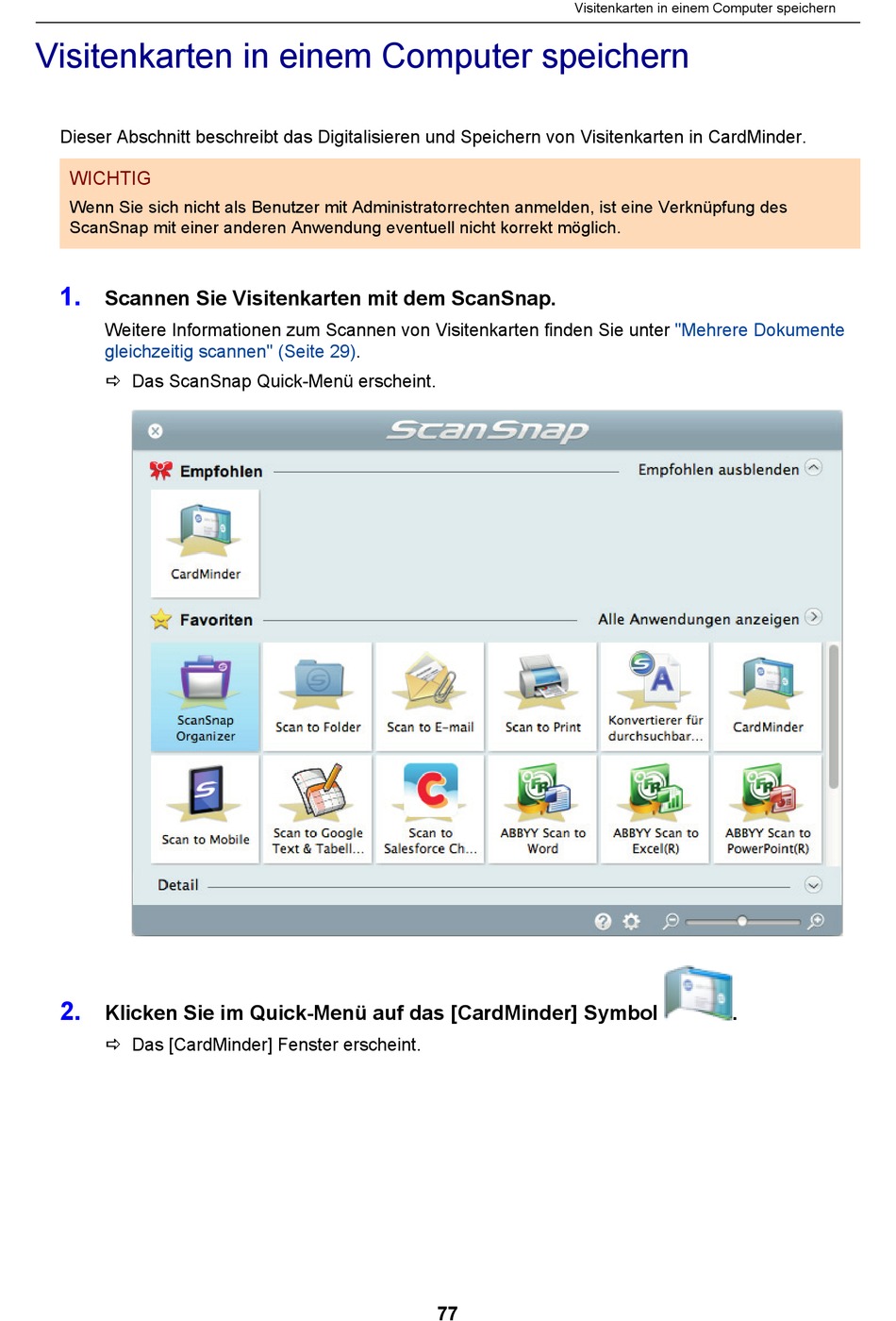 Visitenkarten in einem Computer speichern

Visitenkarten in einem Computer speichern

Dieser Abschnitt beschreibt das Digitalisieren und Speichern von Visitenkarten in CardMinder.

WICHTIG
Wenn Sie sich nicht als Benutzer mit Administratorrechten anmelden, ist eine Verknüpfung des ScanSnap mit einer anderen Anwendung eventuell nicht korrekt möglich.

1. Scannen Sie Visitenkarten mit dem ScanSnap.
Weitere Informationen zum Scannen von Visitenkarten finden Sie unter "Mehrere Dokumente gleichzeitig scannen" (Seite 29).
⇨ Das ScanSnap Quick-Menü erscheint.

ScanSnap
Empfohlen
Empfohlen ausblenden
CardMinder
Favoriten
Alle Anwendungen anzeigen
ScanSnap Organizer
Scan to Folder
Scan to E-mail
Scan to Print
Konvertierer für durchsuchbar...
CardMinder
Scan to Mobile
Scan to Google Text & Tabell...
Scan to Salesforce Ch...
ABBYY Scan to Word
ABBYY Scan to Excel(R)
ABBYY Scan to PowerPoint(R)
Detail

2. Klicken Sie im Quick-Menü auf das [CardMinder] Symbol .
⇨ Das [CardMinder] Fenster erscheint.

77